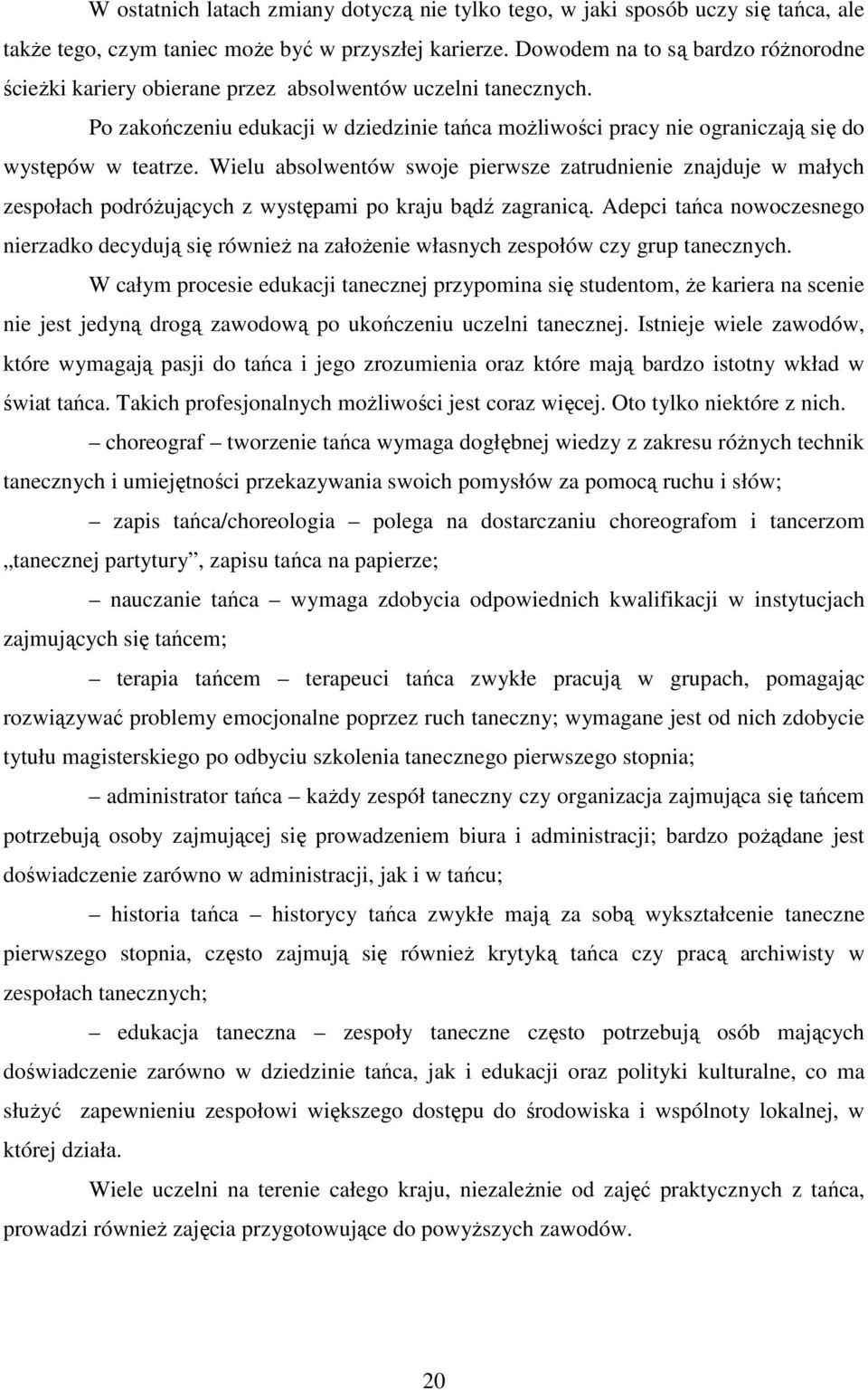 W ostatnich latach zmiany dotyczą nie tylko tego, w jaki sposób uczy się tańca, ale także tego, czym taniec może być w przyszłej karierze. Dowodem na to są bardzo różnorodne ścieżki kariery obierane przez absolwentów uczelni tanecznych.

Po zakończeniu edukacji w dziedzinie tańca możliwości pracy nie ograniczają się do występów w teatrze. Wielu absolwentów swoje pierwsze zatrudnienie znajduje w małych zespołach podróżujących z występami po kraju bądź zagranicą. Adepci tańca nowoczesnego nierzadko decydują się również na założenie własnych zespołów czy grup tanecznych.

W całym procesie edukacji tanecznej przypomina się studentom, że kariera na scenie nie jest jedyną drogą zawodową po ukończeniu uczelni tanecznej. Istnieje wiele zawodów, które wymagają pasji do tańca i jego zrozumienia oraz które mają bardzo istotny wkład w świat tańca. Takich profesjonalnych możliwości jest coraz więcej. Oto tylko niektóre z nich.

– choreograf – tworzenie tańca wymaga dogłębnej wiedzy z zakresu różnych technik tanecznych i umiejętności przekazywania swoich pomysłów za pomocą ruchu i słów;

– zapis tańca/choreologia – polega na dostarczaniu choreografom i tancerzom „tanecznej partytury”, zapisu tańca na papierze;

– nauczanie tańca – wymaga zdobycia odpowiednich kwalifikacji w instytucjach zajmujących się tańcem;

– terapia tańcem – terapeuci tańca zwykłe pracują w grupach, pomagając rozwiązywać problemy emocjonalne poprzez ruch taneczny; wymagane jest od nich zdobycie tytułu magisterskiego po odbyciu szkolenia tanecznego pierwszego stopnia;

– administrator tańca – każdy zespół taneczny czy organizacja zajmująca się tańcem potrzebują osoby zajmującej się prowadzeniem biura i administracji; bardzo pożądane jest doświadczenie zarówno w administracji, jak i w tańcu;

– historia tańca – historycy tańca zwykłe mają za sobą wykształcenie taneczne pierwszego stopnia, często zajmują się również krytyką tańca czy pracą archiwisty w zespołach tanecznych;

– edukacja taneczna – zespoły taneczne często potrzebują osób mających doświadczenie zarówno w dziedzinie tańca, jak i edukacji oraz polityki kulturalne, co ma służyć zapewnieniu zespołowi większego dostępu do środowiska i wspólnoty lokalnej, w której działa.

Wiele uczelni na terenie całego kraju, niezależnie od zajęć praktycznych z tańca, prowadzi również zajęcia przygotowujące do powyższych zawodów.

20